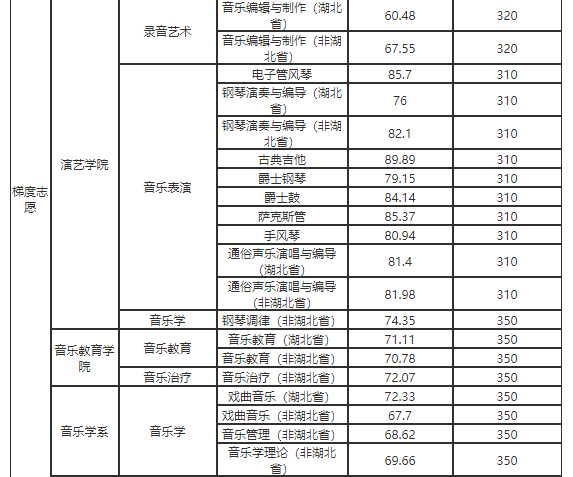 | 梯度志愿 | 演艺学院 | 录音艺术 | 音乐编辑与制作（湖北省） | 60.48 | 320 |
|---|---|---|---|---|---|
| | | | 音乐编辑与制作（非湖北省） | 67.55 | 320 |
| | | 音乐表演 | 电子管风琴 | 85.7 | 310 |
| | | | 钢琴演奏与编导（湖北省） | 76 | 310 |
| | | | 钢琴演奏与编导（非湖北省） | 82.1 | 310 |
| | | | 古典吉他 | 89.89 | 310 |
| | | | 爵士钢琴 | 79.15 | 310 |
| | | | 爵士鼓 | 84.14 | 310 |
| | | | 萨克斯管 | 85.37 | 310 |
| | | | 手风琴 | 80.94 | 310 |
| | | | 通俗声乐演唱与编导（湖北省） | 81.4 | 310 |
| | | | 通俗声乐演唱与编导（非湖北省） | 81.98 | 310 |
| | | 音乐学 | 钢琴调律（非湖北省） | 74.35 | 350 |
| | 音乐教育学院 | 音乐教育 | 音乐教育（湖北省） | 71.11 | 350 |
| | | | 音乐教育（非湖北省） | 70.78 | 350 |
| | | 音乐治疗 | 音乐治疗（非湖北省） | 72.07 | 350 |
| | 音乐学系 | 音乐学 | 戏曲音乐（湖北省） | 72.33 | 350 |
| | | | 戏曲音乐（非湖北省） | 67.7 | 350 |
| | | | 音乐管理（非湖北省） | 68.62 | 350 |
| | | | 音乐学理论（非湖北省） | 69.66 | 350 |